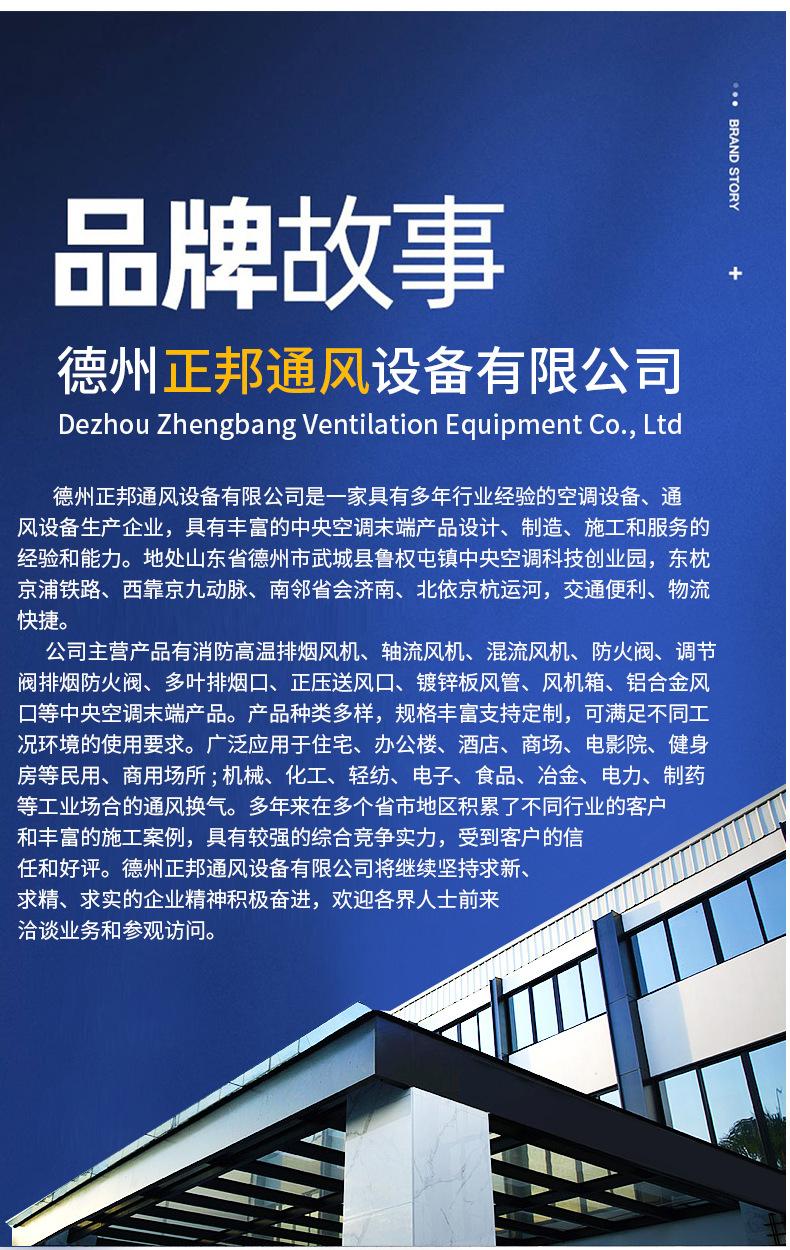 BRAND STORY

+

品牌故事

德州正邦通风设备有限公司

Dezhou Zhengbang Ventilation Equipment Co., Ltd

德州正邦通风设备有限公司是一家具有多年行业经验的空调设备、通风设备生产企业，具有丰富的中央空调末端产品设计、制造、施工和服务的经验和能力。地处山东省德州市武城县鲁权屯镇中央空调科技创业园，东枕京浦铁路、西靠京九动脉、南邻省会济南、北依京杭运河，交通便利、物流快捷。

公司主营产品有消防高温排烟风机、轴流风机、混流风机、防火阀、调节阀排烟防火阀、多叶排烟口、正压送风口、镀锌板风管、风机箱、铝合金风口等中央空调末端产品。产品种类多样，规格丰富支持定制，可满足不同工况环境的使用要求。广泛应用于住宅、办公楼、酒店、商场、电影院、健身房等民用、商用场所；机械、化工、轻纺、电子、食品、冶金、电力、制药等工业场合的通风换气。多年来在多个省市地区积累了不同行业的客户和丰富的施工案例，具有较强的综合竞争实力，受到客户的信任和好评。德州正邦通风设备有限公司将继续坚持求新、求精、求实的企业精神积极奋进，欢迎各界人士前来洽谈业务和参观访问。